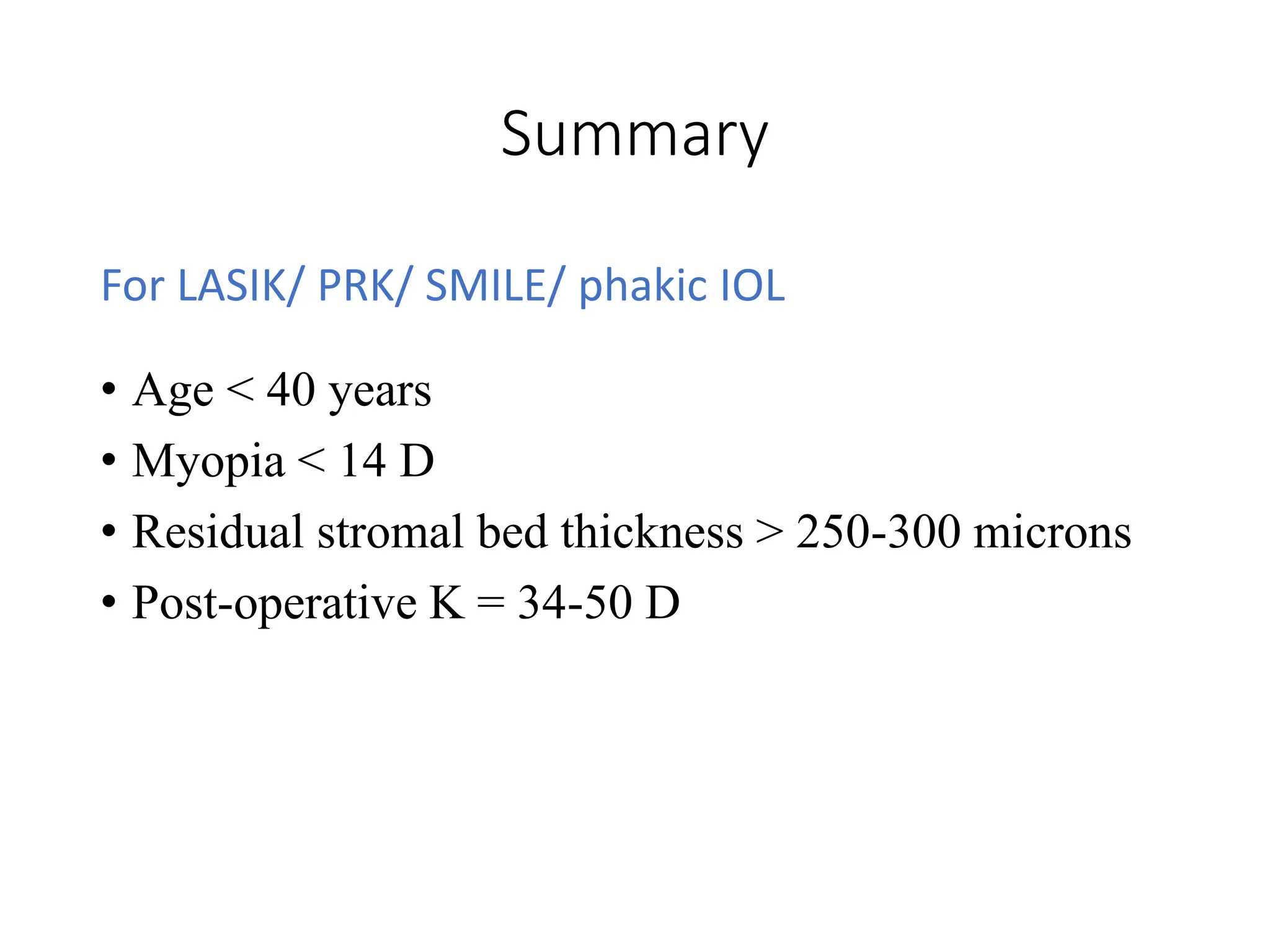 Summary

For LASIK/ PRK/ SMILE/ phakic IOL

• Age < 40 years
• Myopia < 14 D
• Residual stromal bed thickness > 250-300 microns
• Post-operative K = 34-50 D